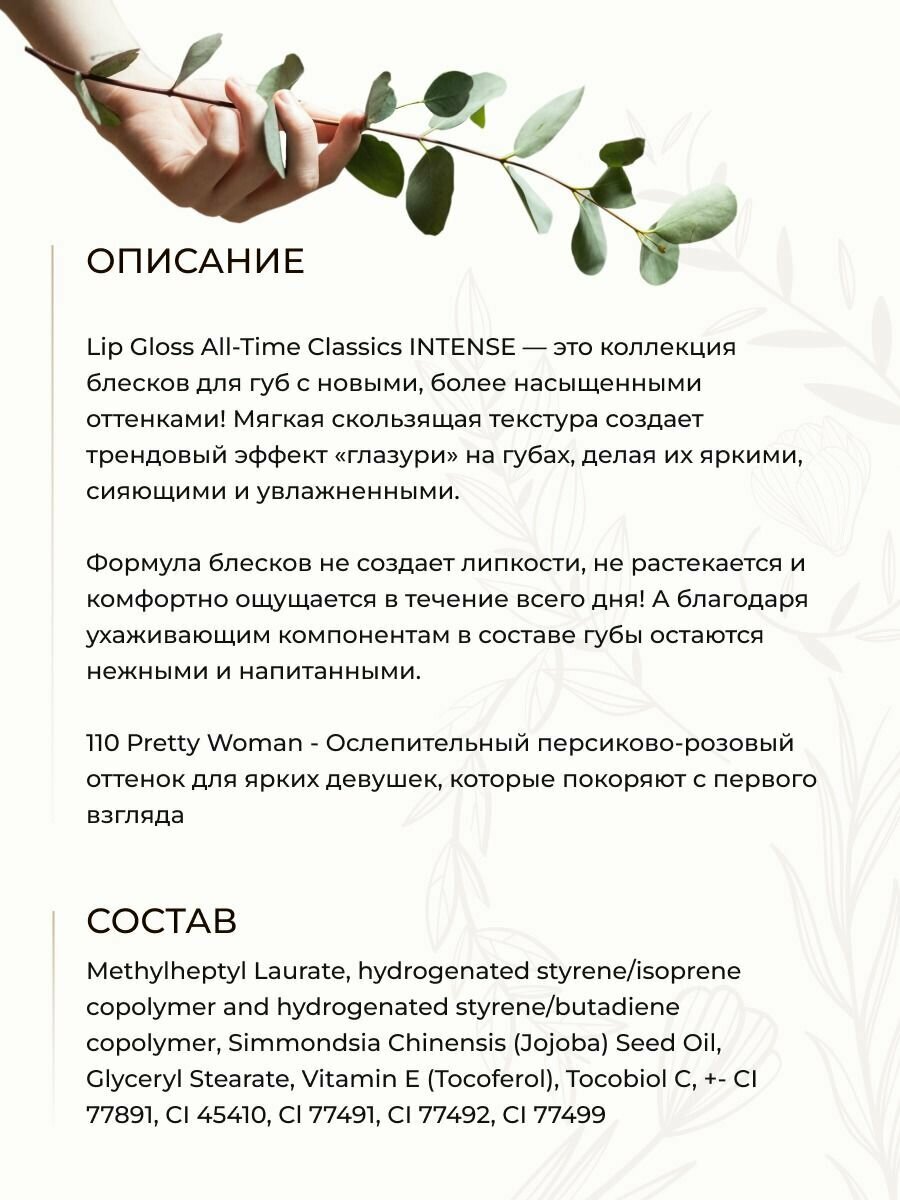 ОПИСАНИЕ

Lip Gloss All-Time Classics INTENSE — это коллекция блесков для губ с новыми, более насыщенными оттенками! Мягкая скользящая текстура создает трендовый эффект «глазури» на губах, делая их яркими, сияющими и увлажненными.

Формула блесков не создает липкости, не растекается и комфортно ощущается в течение всего дня! А благодаря ухаживающим компонентам в составе губы остаются нежными и напитанными.

110 Pretty Woman - Ослепительный персиково-розовый оттенок для ярких девушек, которые покоряют с первого взгляда

СОСТАВ

Methylheptyl Laurate, hydrogenated styrene/isoprene copolymer and hydrogenated styrene/butadiene copolymer, Simmondsia Chinensis (Jojoba) Seed Oil, Glyceryl Stearate, Vitamin E (Tocoferol), Tocobiol C, +- CI 77891, CI 45410, Cl 77491, CI 77492, CI 77499